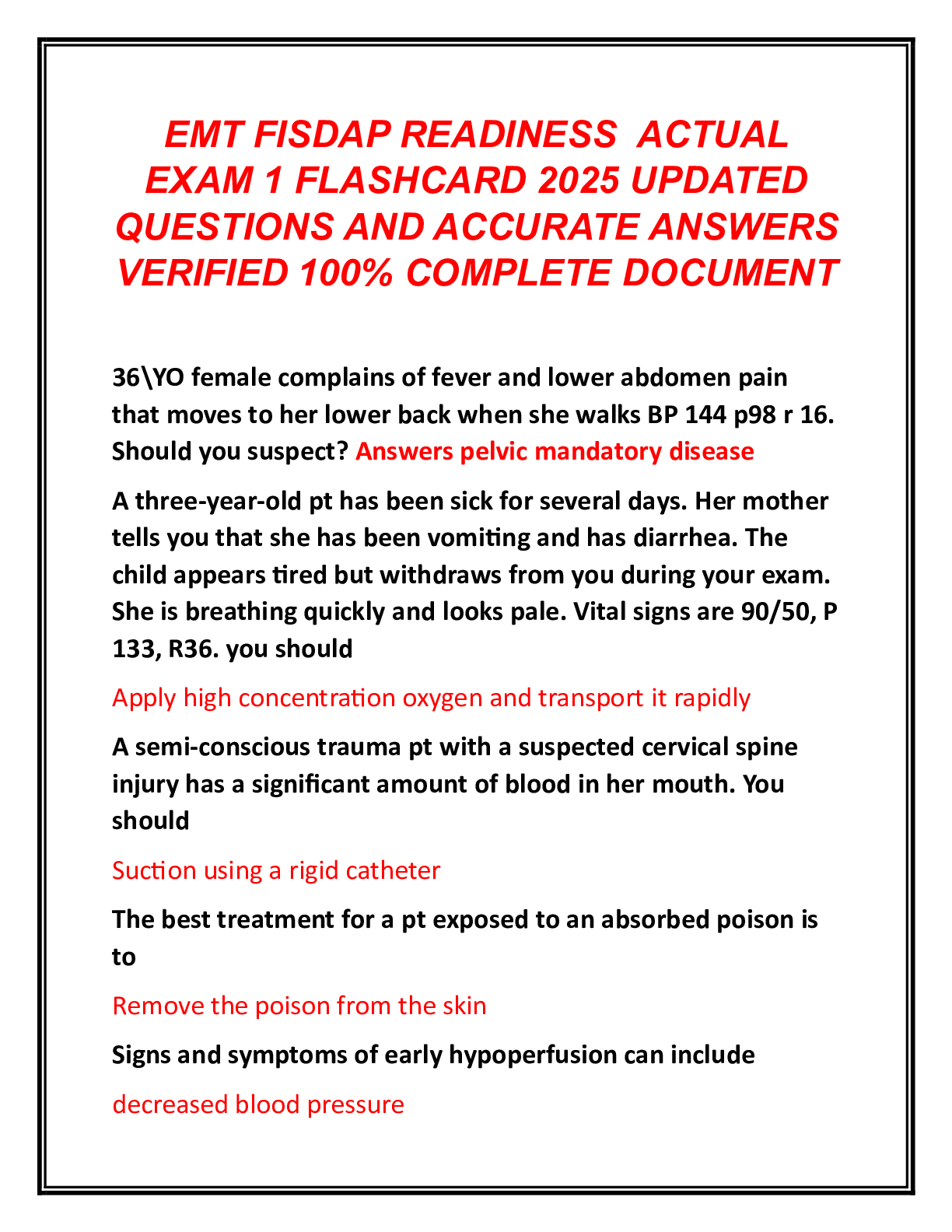 EMT FISDAP READINESS  ACTUAL EXAM 1 FLASHCARD 2025 UPDATED QUESTIONS AND ACCURATE ANSWERS VERIFIED 100% COMPLETE DOCUMENT

36\YO female complains of fever and lower abdomen pain that moves to her lower back when she walks BP 144 p98 r 16. Should you suspect? Answers pelvic mandatory disease

A three-year-old pt has been sick for several days. Her mother tells you that she has been vomiting and has diarrhea. The child appears tired but withdraws from you during your exam. She is breathing quickly and looks pale. Vital signs are 90/50, P 133, R36. you should

Apply high concentration oxygen and transport it rapidly

A semi-conscious trauma pt with a suspected cervical spine injury has a significant amount of blood in her mouth. You should

Suction using a rigid catheter

The best treatment for a pt exposed to an absorbed poison is to

Remove the poison from the skin

Signs and symptoms of early hypoperfusion can include

decreased blood pressure